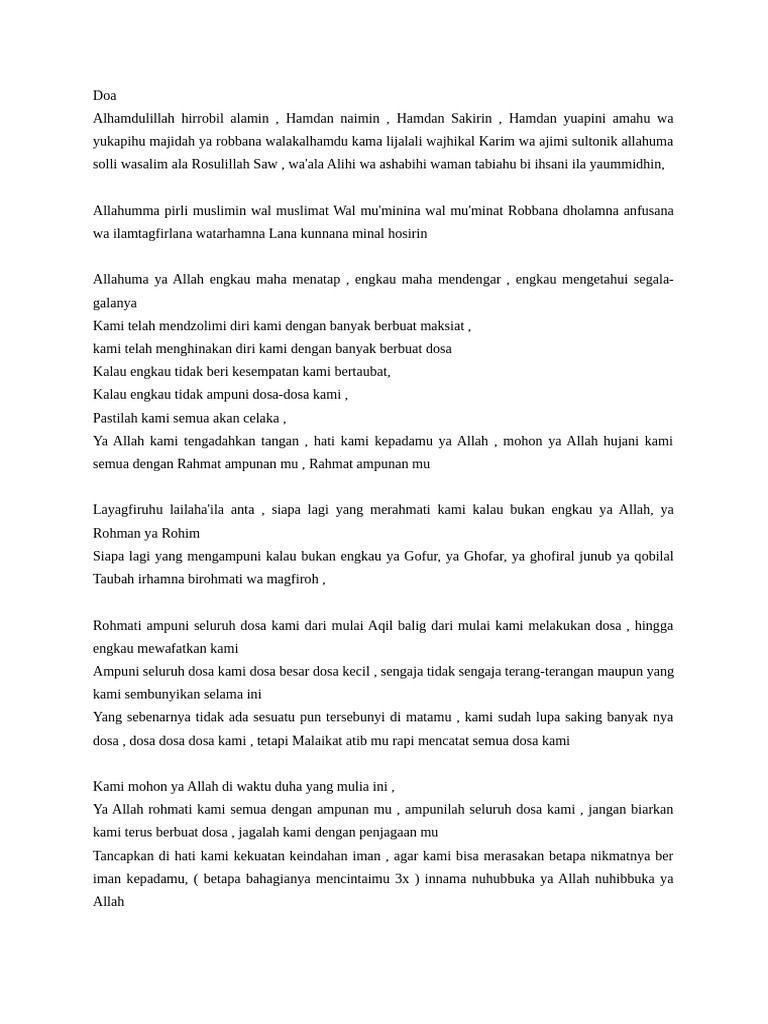 Doa
Alhamdulillah hirrobil alamin , Hamdan naimin , Hamdan Sakirin , Hamdan yuapini amahu wa yukapihu majidah ya robbana walakalhamdu kama lijalali wajhikal Karim wa ajimi sultonik allahuma solli wasalim ala Rosulillah Saw , wa'ala Alihi wa ashabihi waman tabiahu bi ihsani ila yaummidhin,

Allahumma pirli muslimin wal muslimat Wal mu'minina wal mu'minat Robbana dholamna anfusana wa ilamtagfirlana watarhamna Lana kunnana minal hosirin

Allahuma ya Allah engkau maha menatap , engkau maha mendengar , engkau mengetahui segala-galanya
Kami telah mendzolimi diri kami dengan banyak berbuat maksiat ,
kami telah menghinakan diri kami dengan banyak berbuat dosa
Kalau engkau tidak beri kesempatan kami bertaubat,
Kalau engkau tidak ampuni dosa-dosa kami ,
Pastilah kami semua akan celaka ,
Ya Allah kami tengadahkan tangan , hati kami kepadamu ya Allah , mohon ya Allah hujani kami semua dengan Rahmat ampunan mu , Rahmat ampunan mu

Layagfiruhu lailaha'ila anta , siapa lagi yang merahmati kami kalau bukan engkau ya Allah, ya Rohman ya Rohim
Siapa lagi yang mengampuni kalau bukan engkau ya Gofur, ya Ghofar, ya ghofiral junub ya qobilal Taubah irhamna birohmati wa magfiroh ,

Rohmati ampuni seluruh dosa kami dari mulai Aqil balig dari mulai kami melakukan dosa , hingga engkau mewafatkan kami
Ampuni seluruh dosa kami dosa besar dosa kecil , sengaja tidak sengaja terang-terangan maupun yang kami sembunyikan selama ini
Yang sebenarnya tidak ada sesuatu pun tersebunyi di matamu , kami sudah lupa saking banyak nya dosa , dosa dosa dosa kami , tetapi Malaikat atib mu rapi mencatat semua dosa kami

Kami mohon ya Allah di waktu duha yang mulia ini ,
Ya Allah rohmati kami semua dengan ampunan mu , ampunilah seluruh dosa kami , jangan biarkan kami terus berbuat dosa , jagalah kami dengan penjagaan mu
Tancapkan di hati kami kekuatan keindahan iman , agar kami bisa merasakan betapa nikmatnya ber iman kepadamu, ( betapa bahagianya mencintaimu 3x ) innama nuhubbuka ya Allah nuhibbuka ya Allah